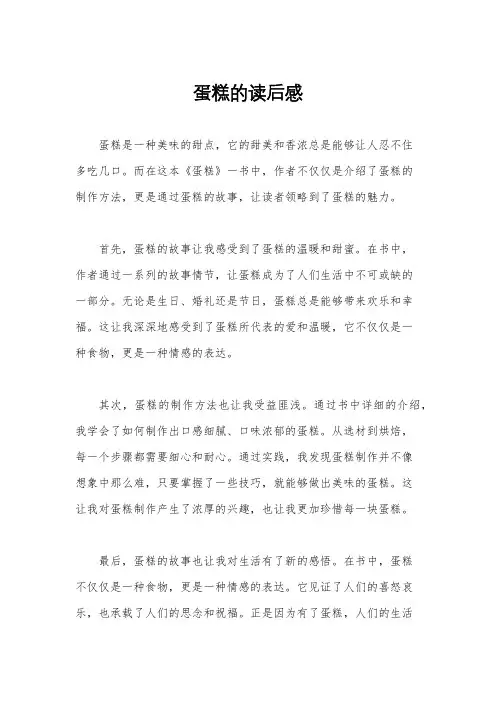 蛋糕的读后感

蛋糕是一种美味的甜点，它的甜美和香浓总是能够让人忍不住多吃几口。而在这本《蛋糕》一书中，作者不仅仅是介绍了蛋糕的制作方法，更是通过蛋糕的故事，让读者领略到了蛋糕的魅力。

首先，蛋糕的故事让我感受到了蛋糕的温暖和甜蜜。在书中，作者通过一系列的故事情节，让蛋糕成为了人们生活中不可或缺的一部分。无论是生日、婚礼还是节日，蛋糕总是能够带来欢乐和幸福。这让我深深地感受到了蛋糕所代表的爱和温暖，它不仅仅是一种食物，更是一种情感的表达。

其次，蛋糕的制作方法也让我受益匪浅。通过书中详细的介绍，我学会了如何制作出口感细腻、口味浓郁的蛋糕。从选材到烘焙，每一个步骤都需要细心和耐心。通过实践，我发现蛋糕制作并不像想象中那么难，只要掌握了一些技巧，就能够做出美味的蛋糕。这让我对蛋糕制作产生了浓厚的兴趣，也让我更加珍惜每一块蛋糕。

最后，蛋糕的故事也让我对生活有了新的感悟。在书中，蛋糕不仅仅是一种食物，更是一种情感的表达。它见证了人们的喜怒哀乐，也承载了人们的思念和祝福。正是因为有了蛋糕，人们的生活